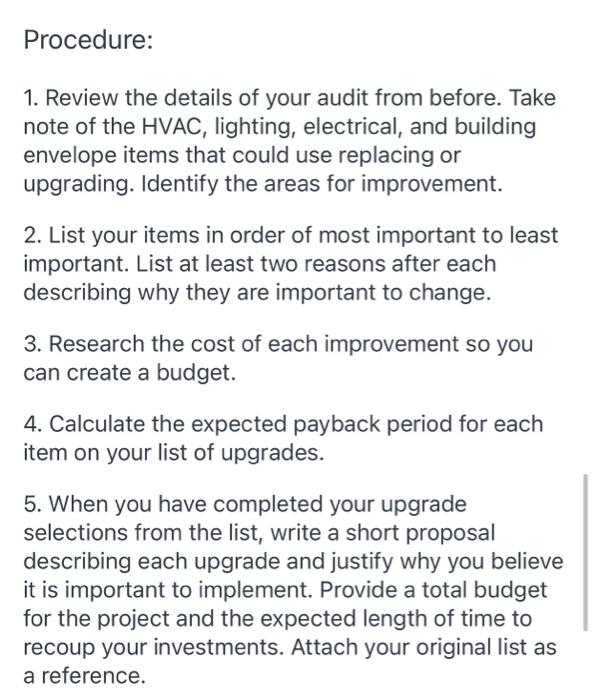 Procedure:

1. Review the details of your audit from before. Take note of the HVAC, lighting, electrical, and building envelope items that could use replacing or upgrading. Identify the areas for improvement.

2. List your items in order of most important to least important. List at least two reasons after each describing why they are important to change.

3. Research the cost of each improvement so you can create a budget.

4. Calculate the expected payback period for each item on your list of upgrades.

5. When you have completed your upgrade selections from the list, write a short proposal describing each upgrade and justify why you believe it is important to implement. Provide a total budget for the project and the expected length of time to recoup your investments. Attach your original list as a reference.